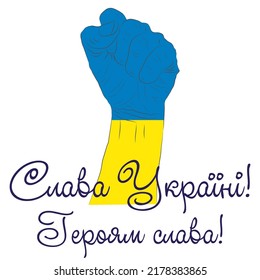 Слава Україні!
Героям слава!

shutterstock.com · 2178383865